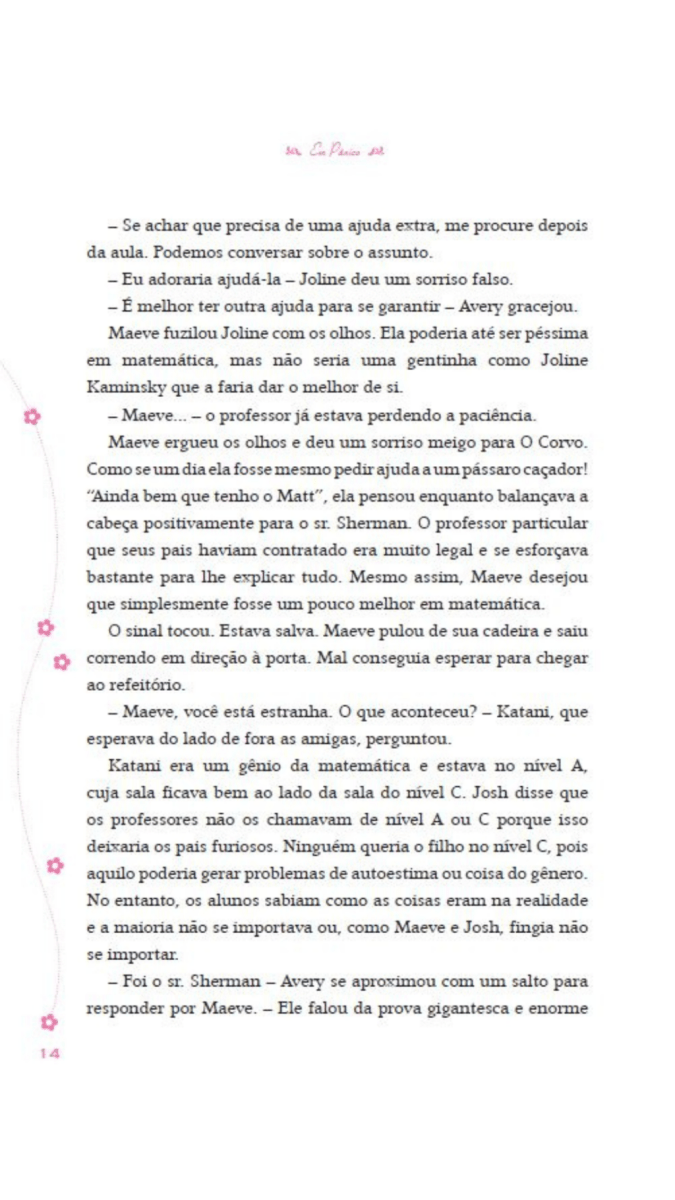 Em Pânico

– Se achar que precisa de uma ajuda extra, me procure depois da aula. Podemos conversar sobre o assunto.

– Eu adoraria ajudá-la – Joline deu um sorriso falso.

– É melhor ter outra ajuda para se garantir – Avery gracejou.

Maeve fuzilou Joline com os olhos. Ela poderia até ser péssima em matemática, mas não seria uma gentinha como Joline Kaminsky que a faria dar o melhor de si.

– Maeve... – o professor já estava perdendo a paciência.

Maeve ergueu os olhos e deu um sorriso meigo para O Corvo. Como se um dia ela fosse mesmo pedir ajuda a um pássaro caçador! "Ainda bem que tenho o Matt", ela pensou enquanto balançava a cabeça positivamente para o sr. Sherman. O professor particular que seus pais haviam contratado era muito legal e se esforçava bastante para lhe explicar tudo. Mesmo assim, Maeve desejou que simplesmente fosse um pouco melhor em matemática.

O sinal tocou. Estava salva. Maeve pulou de sua cadeira e saiu correndo em direção à porta. Mal conseguia esperar para chegar ao refeitório.

– Maeve, você está estranha. O que aconteceu? – Katani, que esperava do lado de fora as amigas, perguntou.

Katani era um gênio da matemática e estava no nível A, cuja sala ficava bem ao lado da sala do nível C. Josh disse que os professores não os chamavam de nível A ou C porque isso deixaria os pais furiosos. Ninguém queria o filho no nível C, pois aquilo poderia gerar problemas de autoestima ou coisa do gênero. No entanto, os alunos sabiam como as coisas eram na realidade e a maioria não se importava ou, como Maeve e Josh, fingia não se importar.

– Foi o sr. Sherman – Avery se aproximou com um salto para responder por Maeve. – Ele falou da prova gigantesca e enorme

14